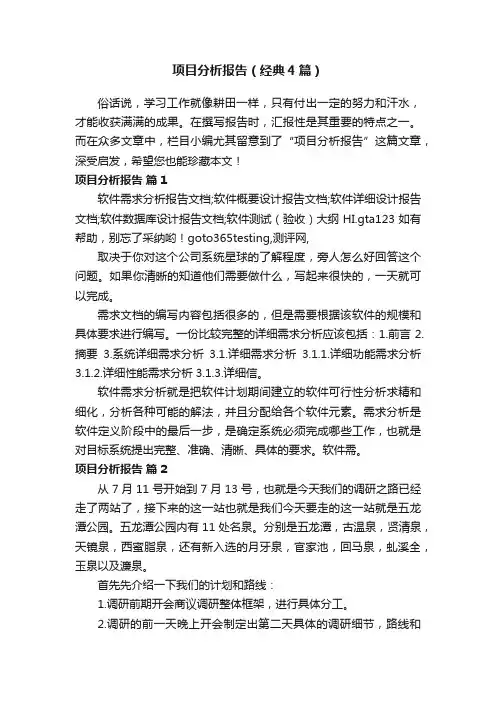 项目分析报告（经典4篇）

俗话说，学习工作就像耕田一样，只有付出一定的努力和汗水，才能收获满满的成果。在撰写报告时，汇报性是其重要的特点之一。而在众多文章中，栏目小编尤其留意到了“项目分析报告”这篇文章，深受启发，希望您也能珍藏本文！

项目分析报告 篇1

软件需求分析报告文档;软件概要设计报告文档;软件详细设计报告文档;软件数据库设计报告文档;软件测试（验收）大纲 HI.gta123 如有帮助，别忘了采纳哟！goto365testing,测评网,

取决于你对这个公司系统星球的了解程度，旁人怎么好回答这个问题。如果你清晰的知道他们需要做什么，写起来很快的，一天就可以完成。

需求文档的编写内容包括很多的，但是需要根据该软件的规模和具体要求进行编写。一份比较完整的详细需求分析应该包括：1.前言 2.摘要 3.系统详细需求分析 3.1.详细需求分析 3.1.1.详细功能需求分析 3.1.2.详细性能需求分析 3.1.3.详细信。

软件需求分析就是把软件计划期间建立的软件可行性分析求精和细化，分析各种可能的解法，并且分配给各个软件元素。需求分析是软件定义阶段中的最后一步，是确定系统必须完成哪些工作，也就是对目标系统提出完整、准确、清晰、具体的要求。软件需。

项目分析报告 篇2

从7月11号开始到7月13号，也就是今天我们的调研之路已经走了两站了，接下来的这一站也就是我们今天要走的这一站就是五龙潭公园。五龙潭公园内有11处名泉。分别是五龙潭，古温泉，贤清泉，天镜泉，西蜜脂泉，还有新入选的月牙泉，官家池，回马泉，虬溪全，玉泉以及濂泉。

首先先介绍一下我们的计划和路线：

1.调研前期开会商议调研整体框架，进行具体分工。

2.调研的前一天晚上开会制定出第二天具体的调研细节，路线和